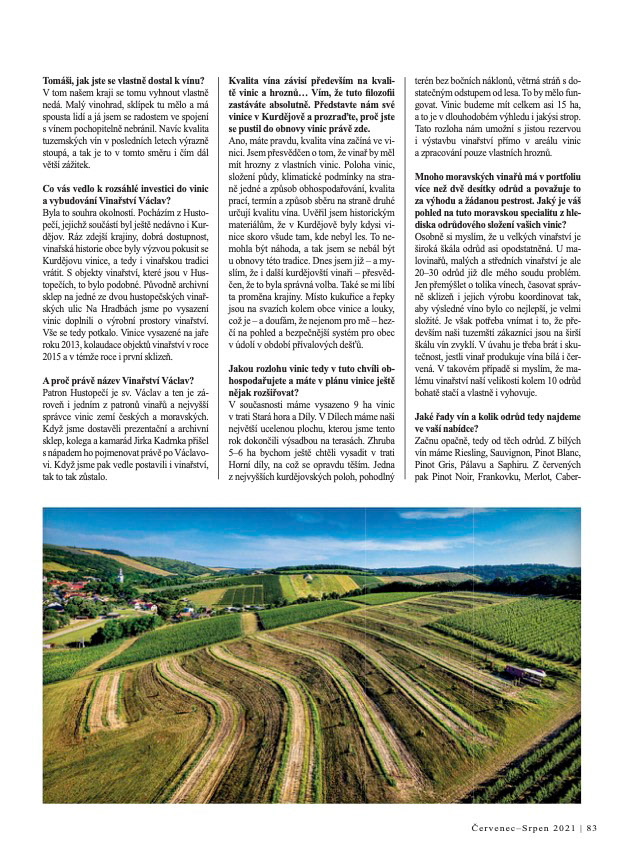 **Tomáši, jak jste se vlastně dostal k vínu?**
V tom našem kraji se tomu vyhnout vlastně nedá. Malý vinohrad, sklípek tu mělo a má spousta lidí a já jsem se radostem ve spojení s vínem pochopitelně nebránil. Navíc kvalita tuzemských vín v posledních letech výrazně stoupá, a tak je to v tomto směru i čím dál větší zážitek.

**Co vás vedlo k rozsáhlé investici do vinic a vybudování Vinařství Václav?**
Byla to souhra okolností. Pocházím z Hustopečí, jejichž součástí byl ještě nedávno i Kurdějov. Ráz zdejší krajiny, dobrá dostupnost, vinařská historie obce byly výzvou pokusit se Kurdějovu vinice, a tedy i vinařskou tradici vrátit. S objekty vinařství, které jsou v Hustopečích, to bylo podobné. Původně archivní sklep na jedné ze dvou hustopečských vinařských ulic Na Hradbách jsme po vysazení vinic doplnili o výrobní prostory vinařství. Vše se tedy potkalo. Vinice vysazené na jaře roku 2013, kolaudace objektů vinařství v roce 2015 a v témže roce i první sklizeň.

**A proč právě název Vinařství Václav?**
Patron Hustopečí je sv. Václav a ten je zároveň i jedním z patronů vinařů a nejvyšší správce vinic zemí českých a moravských. Když jsme dostavěli prezentační a archivní sklep, kolega a kamarád Jirka Kadrnka přišel s nápadem ho pojmenovat právě po Václavovi. Když jsme pak vedle postavili i vinařství, tak to tak zůstalo.

**Kvalita vína závisí především na kvalitě vinic a hroznů… Vím, že tuto filozofii zastáváte absolutně. Představte nám své vinice v Kurdějově a prozraďte, proč jste se pustil do obnovy vinic právě zde.**
Ano, máte pravdu, kvalita vína začíná ve vinici. Jsem přesvědčen o tom, že vinař by měl mít hrozny z vlastních vinic. Poloha vinic, složení půdy, klimatické podmínky na straně jedné a způsob obhospodařování, kvalita prací, termín a způsob sběru na straně druhé určují kvalitu vína. Uvěřil jsem historickým materiálům, že v Kurdějově byly kdysi vinice skoro všude tam, kde nebyl les. To nemohla být náhoda, a tak jsem se nebál být u obnovy této tradice. Dnes jsem již – a myslím, že i další kurdějovští vinaři – přesvědčen, že to byla správná volba. Také se mi líbí ta proměna krajiny. Místo kukuřice a řepky jsou na svazích kolem obce vinice a louky, což je – a doufám, že nejenom pro mě – hezčí na pohled a bezpečnější systém pro obec v údolí v období přívalových dešťů.

**Jakou rozlohu vinic tedy v tuto chvíli obhospodařujete a máte v plánu vinice ještě nějak rozšiřovat?**
V současnosti máme vysazeno 9 ha vinic v trati Stará hora a Díly. V Dílech máme naši největší ucelenou plochu, kterou jsme tento rok dokončili výsadbou na terasách. Zhruba 5–6 ha bychom ještě chtěli vysadit v trati Horní díly, na což se opravdu těším. Jedna z nejvyšších kurdějovských poloh, pohodlný terén bez bočních náklonů, větrná stráň s dostatečným odstupem od lesa. To by mělo fungovat. Vinic budeme mít celkem asi 15 ha, a to je v dlouhodobém výhledu i jakýsi strop. Tato rozloha nám umožní s jistou rezervou i výstavbu vinařství přímo v areálu vinic a zpracování pouze vlastních hroznů.

**Mnoho moravských vinařů má v portfoliu více než dvě desítky odrůd a považuje to za výhodu a žádanou pestrost. Jaký je váš pohled na tuto moravskou specialitu z hlediska odrůdového složení vašich vinic?**
Osobně si myslím, že u velkých vinařství je široká škála odrůd asi opodstatněná. U malovinařů, malých a středních vinařství je ale 20–30 odrůd již dle mého soudu problém. Jen přemýšlet o tolika vínech, časovat správně sklizeň a jejich výrobu koordinovat tak, aby výsledné víno bylo co nejlepší, je velmi složité. Je však potřeba vnímat i to, že především naši tuzemští zákazníci jsou na širší škálu vín zvyklí. V úvahu je třeba brát i skutečnost, jestli vinař produkuje vína bílá i červená. V takovém případě si myslím, že malému vinařství naší velikosti kolem 10 odrůd bohatě stačí a vlastně i vyhovuje.

**Jaké řady vín a kolik odrůd tedy najdeme ve vaší nabídce?**
Začnu opačně, tedy od těch odrůd. Z bílých vín máme Riesling, Sauvignon, Pinot Blanc, Pinot Gris, Pálavu a Saphiru. Z červených pak Pinot Noir, Frankovku, Merlot, Caber-

Červenec–Srpen 2021 | 83